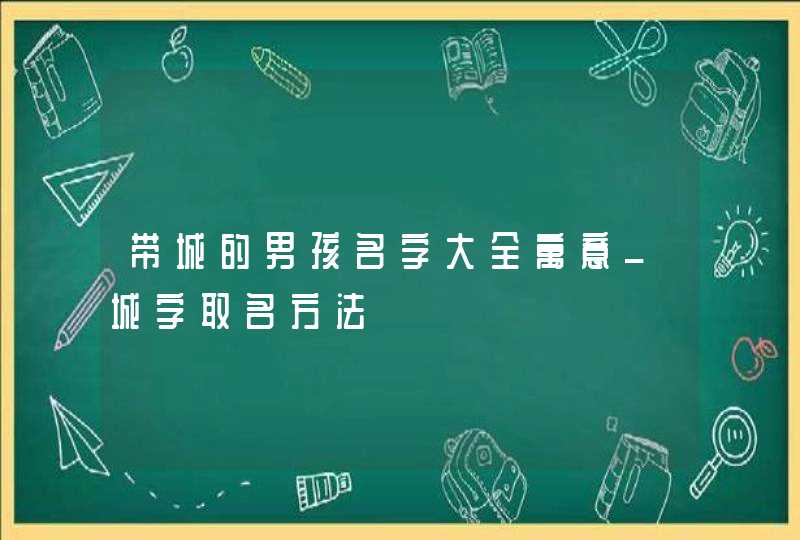 带城的男孩名字大全寓意_城字取名方法